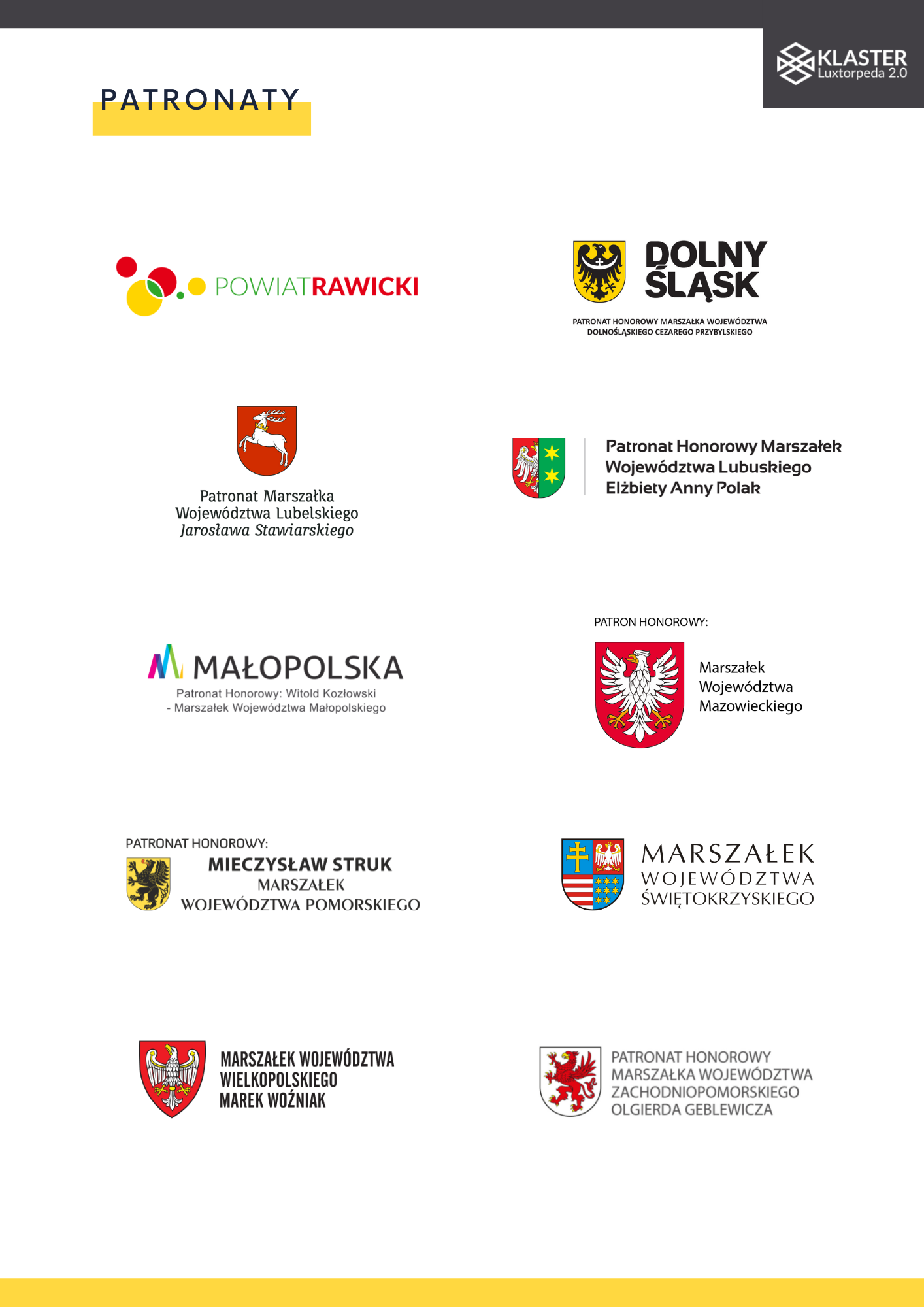 KLASTER
Luxtorpeda 2.0

PATRONATY

POWIATRAWICKI

DOLNY
ŚLĄSK

PATRONAT HONOROWY MARSZAŁKA WOJEWÓDZTWA
DOLNOŚLĄSKIEGO CEZAREGO PRZYBYLSKIEGO

Patronat Marszałka
Województwa Lubelskiego
Jarosława Stawiarskiego

Patronat Honorowy Marszałek
Województwa Lubuskiego
Elżbiety Anny Polak

MAŁOPOLSKA
Patronat Honorowy: Witold Kozłowski
- Marszałek Województwa Małopolskiego

PATRON HONOROWY:
Marszałek
Województwa
Mazowieckiego

PATRONAT HONOROWY:
MIECZYSŁAW STRUK
MARSZAŁEK
WOJEWÓDZTWA POMORSKIEGO

MARSZAŁEK
WOJEWÓDZTWA
ŚWIĘTOKRZYSKIEGO

MARSZAŁEK WOJEWÓDZTWA
WIELKOPOLSKIEGO
MAREK WOŹNIAK

PATRONAT HONOROWY
MARSZAŁKA WOJEWÓDZTWA
ZACHODNIOPOMORSKIEGO
OLGIERDA GEBLEWICZA